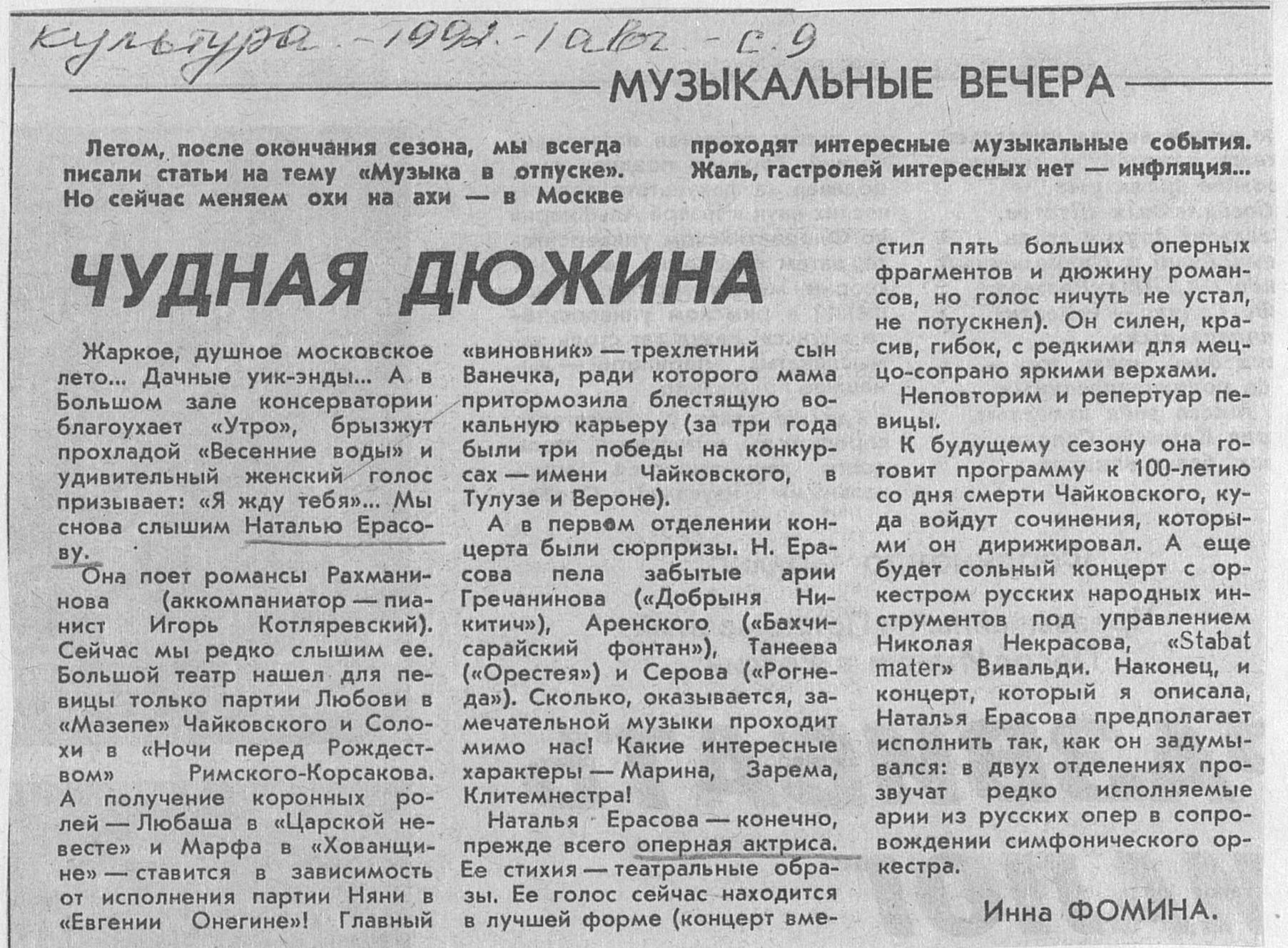 культура - 1992 - 1 авг - с. 9

МУЗЫКАЛЬНЫЕ ВЕЧЕРА

Летом, после окончания сезона, мы всегда писали статьи на тему «Музыка в отпуске». Но сейчас меняем охи на ахи — в Москве проходят интересные музыкальные события. Жаль, гастролей интересных нет — инфляция...

ЧУДНАЯ ДЮЖИНА

Жаркое, душное московское лето... Дачные уик-энды... А в Большом зале консерватории благоухает «Утро», брызжут прохладой «Весенние воды» и удивительный женский голос призывает: «Я жду тебя»... Мы снова слышим Наталью Ерасову.

Она поет романсы Рахманинова (аккомпаниатор — пианист Игорь Котляревский). Сейчас мы редко слышим ее. Большой театр нашел для певицы только партии Любови в «Мазепе» Чайковского и Солохи в «Ночи перед Рождеством» Римского-Корсакова. А получение коронных ролей — Любаша в «Царской невесте» и Марфа в «Хованщине» — ставится в зависимость от исполнения партии Няни в «Евгении Онегине»! Главный «виновник» — трехлетний сын Ванечка, ради которого мама притормозила блестящую вокальную карьеру (за три года были три победы на конкурсах — имени Чайковского, в Тулузе и Вероне).

А в первом отделении концерта были сюрпризы. Н. Ерасова пела забытые арии Гречанинова («Добрыня Никитич»), Аренского («Бахчисарайский фонтан»), Танеева («Орестея») и Серова («Рогнеда»). Сколько, оказывается, замечательной музыки проходит мимо нас! Какие интересные характеры — Марина, Зарема, Клитемнестра!

Наталья Ерасова — конечно, прежде всего оперная актриса. Ее стихия — театральные образы. Ее голос сейчас находится в лучшей форме (концерт вместил пять больших оперных фрагментов и дюжину романсов, но голос ничуть не устал, не потускнел). Он силен, красив, гибок, с редкими для меццо-сопрано яркими верхами.

Неповторим и репертуар певицы.

К будущему сезону она готовит программу к 100-летию со дня смерти Чайковского, куда войдут сочинения, которыми он дирижировал. А еще будет сольный концерт с оркестром русских народных инструментов под управлением Николая Некрасова, «Stabat mater» Вивальди. Наконец, и концерт, который я описала, Наталья Ерасова предполагает исполнить так, как он задумывался: в двух отделениях прозвучат редко исполняемые арии из русских опер в сопровождении симфонического оркестра.

Инна ФОМИНА.